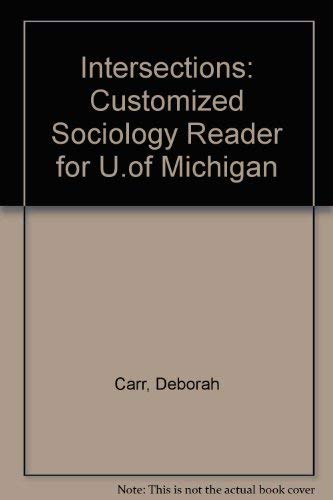 Intersections: Customized Sociology Reader for U.of Michigan

Carr, Deborah

Note: This is not the actual book cover